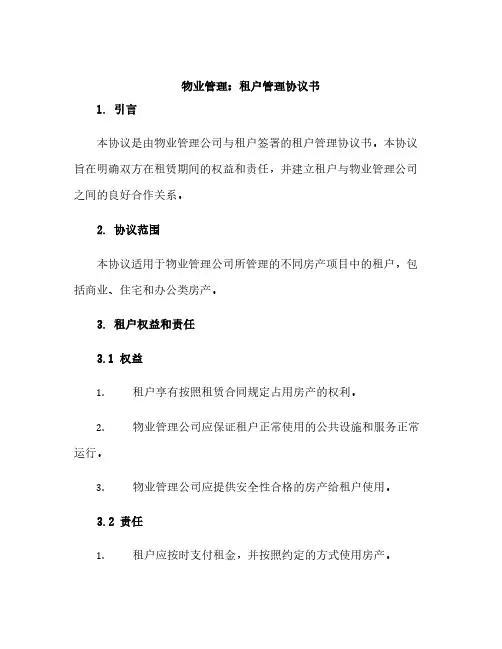 物业管理：租户管理协议书

1. 引言

本协议是由物业管理公司与租户签署的租户管理协议书。本协议旨在明确双方在租赁期间的权益和责任，并建立租户与物业管理公司之间的良好合作关系。

2. 协议范围

本协议适用于物业管理公司所管理的不同房产项目中的租户，包括商业、住宅和办公类房产。

3. 租户权益和责任

3.1 权益

1. 租户享有按照租赁合同规定占用房产的权利。

2. 物业管理公司应保证租户正常使用的公共设施和服务正常运行。

3. 物业管理公司应提供安全性合格的房产给租户使用。

3.2 责任

1. 租户应按时支付租金，并按照约定的方式使用房产。